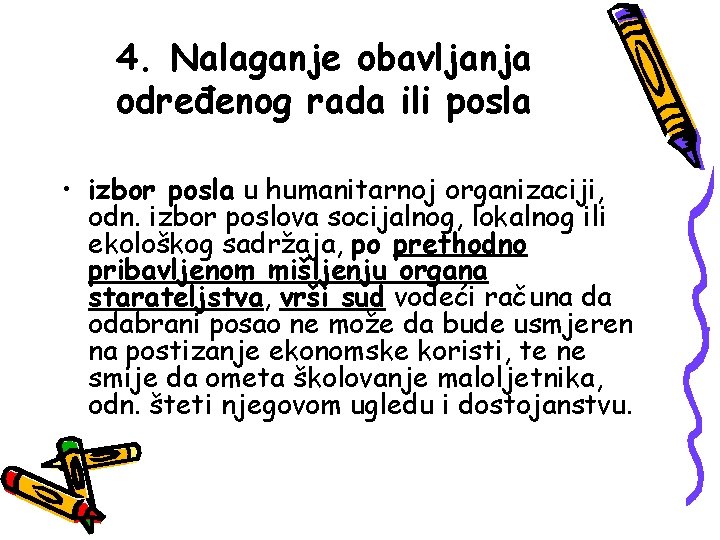 4. Nalaganje obavljanja određenog rada ili posla

• izbor posla u humanitarnoj organizaciji, odn. izbor poslova socijalnog, lokalnog ili ekološkog sadržaja, po prethodno pribavljenom mišljenju organa starateljstva, vrši sud vodeći računa da odabrani posao ne može da bude usmjeren na postizanje ekonomske koristi, te ne smije da ometa školovanje maloljetnika, odn. šteti njegovom ugledu i dostojanstvu.